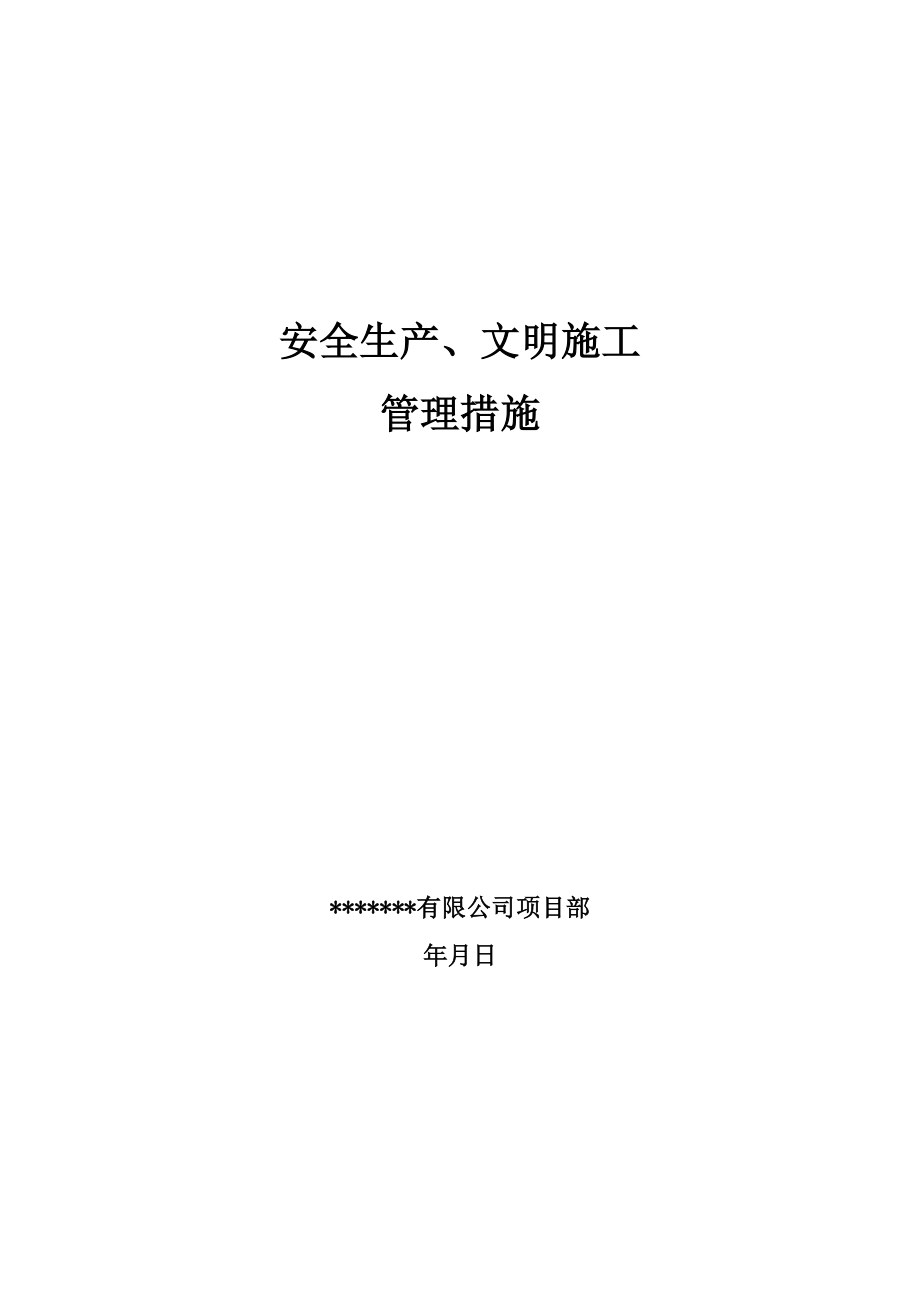 安全生产、文明施工
管理措施

*******有限公司项目部
年月日